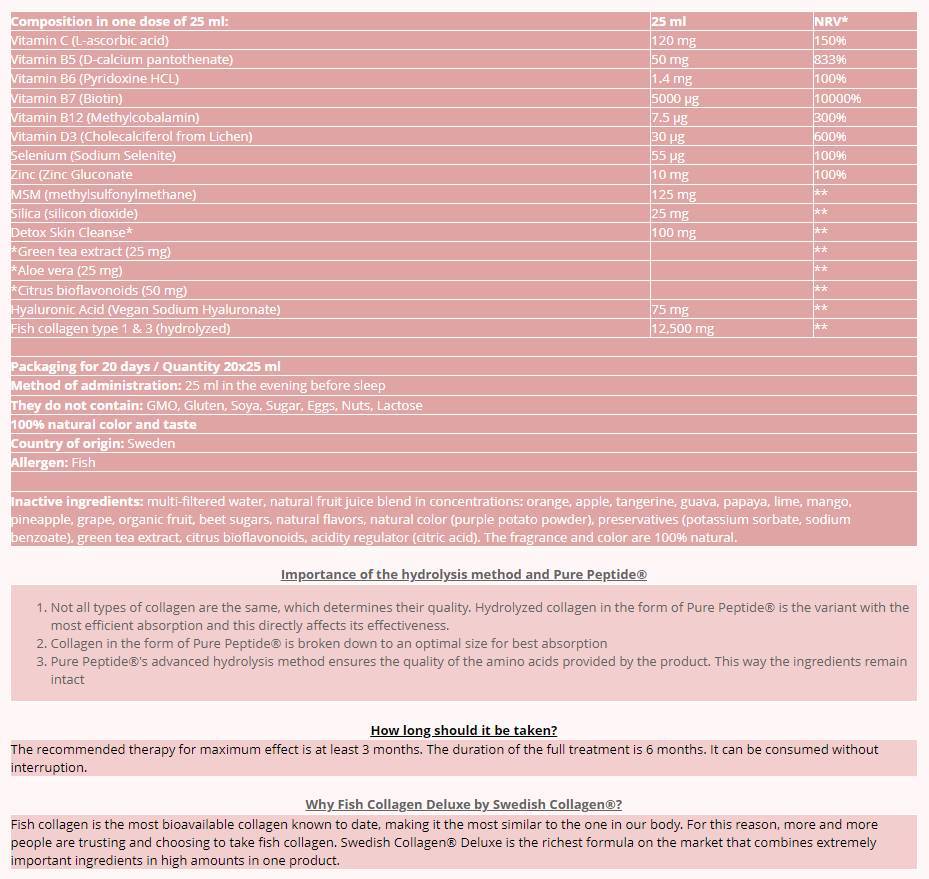 | Composition in one dose of 25 ml: | 25 ml | NRV* |
|---|---|---|
| Vitamin C (L-ascorbic acid) | 120 mg | 150% |
| Vitamin B5 (D-calcium pantothenate) | 50 mg | 833% |
| Vitamin B6 (Pyridoxine HCL) | 1.4 mg | 100% |
| Vitamin B7 (Biotin) | 5000 µg | 10000% |
| Vitamin B12 (Methylcobalamin) | 7.5 µg | 300% |
| Vitamin D3 (Cholecalciferol from Lichen) | 30 µg | 600% |
| Selenium (Sodium Selenite) | 55 µg | 100% |
| Zinc (Zinc Gluconate | 10 mg | 100% |
| MSM (methylsulfonylmethane) | 125 mg | ** |
| Silica (silicon dioxide) | 25 mg | ** |
| Detox Skin Cleanse* | 100 mg | ** |
| *Green tea extract (25 mg) | | ** |
| *Aloe vera (25 mg) | | ** |
| *Citrus bioflavonoids (50 mg) | | ** |
| Hyaluronic Acid (Vegan Sodium Hyaluronate) | 75 mg | ** |
| Fish collagen type 1 & 3 (hydrolyzed) | 12,500 mg | ** |

Packaging for 20 days / Quantity 20x25 ml
Method of administration: 25 ml in the evening before sleep
They do not contain: GMO, Gluten, Soya, Sugar, Eggs, Nuts, Lactose
100% natural color and taste
Country of origin: Sweden
Allergen: Fish

Inactive ingredients: multi-filtered water, natural fruit juice blend in concentrations: orange, apple, tangerine, guava, papaya, lime, mango, pineapple, grape, organic fruit, beet sugars, natural flavors, natural color (purple potato powder), preservatives (potassium sorbate, sodium benzoate), green tea extract, citrus bioflavonoids, acidity regulator (citric acid). The fragrance and color are 100% natural.

Importance of the hydrolysis method and Pure Peptide®

1. Not all types of collagen are the same, which determines their quality. Hydrolyzed collagen in the form of Pure Peptide® is the variant with the most efficient absorption and this directly affects its effectiveness.
2. Collagen in the form of Pure Peptide® is broken down to an optimal size for best absorption
3. Pure Peptide®'s advanced hydrolysis method ensures the quality of the amino acids provided by the product. This way the ingredients remain intact

How long should it be taken?
The recommended therapy for maximum effect is at least 3 months. The duration of the full treatment is 6 months. It can be consumed without interruption.

Why Fish Collagen Deluxe by Swedish Collagen®?
Fish collagen is the most bioavailable collagen known to date, making it the most similar to the one in our body. For this reason, more and more people are trusting and choosing to take fish collagen. Swedish Collagen® Deluxe is the richest formula on the market that combines extremely important ingredients in high amounts in one product.